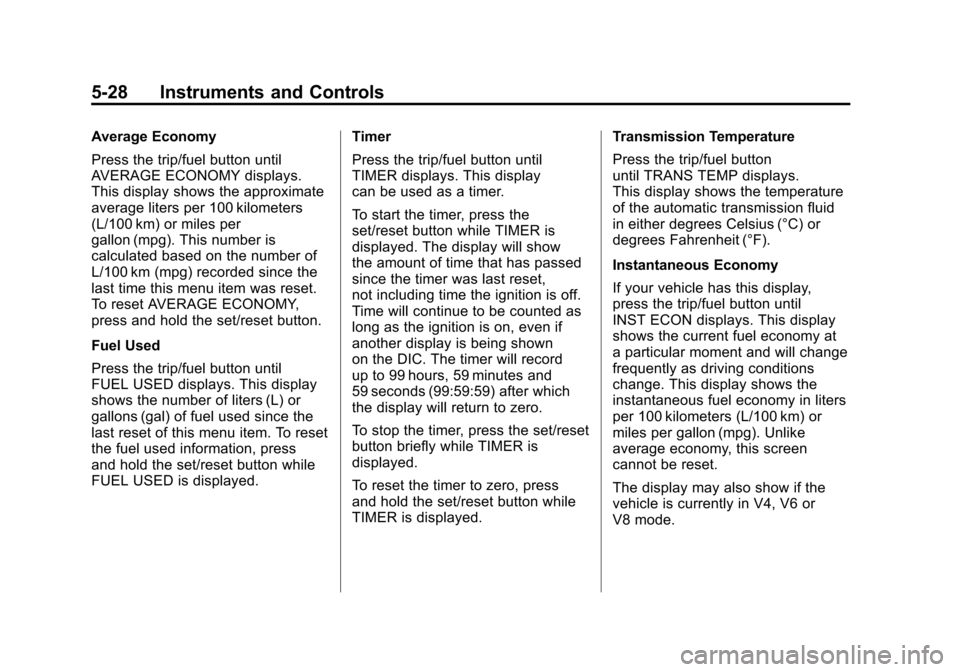 5-28 Instruments and Controls

Average Economy

Press the trip/fuel button until AVERAGE ECONOMY displays. This display shows the approximate average liters per 100 kilometers (L/100 km) or miles per gallon (mpg). This number is calculated based on the number of L/100 km (mpg) recorded since the last time this menu item was reset. To reset AVERAGE ECONOMY, press and hold the set/reset button.

Fuel Used

Press the trip/fuel button until FUEL USED displays. This display shows the number of liters (L) or gallons (gal) of fuel used since the last reset of this menu item. To reset the fuel used information, press and hold the set/reset button while FUEL USED is displayed.

Timer

Press the trip/fuel button until TIMER displays. This display can be used as a timer.

To start the timer, press the set/reset button while TIMER is displayed. The display will show the amount of time that has passed since the timer was last reset, not including time the ignition is off. Time will continue to be counted as long as the ignition is on, even if another display is being shown on the DIC. The timer will record up to 99 hours, 59 minutes and 59 seconds (99:59:59) after which the display will return to zero.

To stop the timer, press the set/reset button briefly while TIMER is displayed.

To reset the timer to zero, press and hold the set/reset button while TIMER is displayed.

Transmission Temperature

Press the trip/fuel button until TRANS TEMP displays. This display shows the temperature of the automatic transmission fluid in either degrees Celsius (°C) or degrees Fahrenheit (°F).

Instantaneous Economy

If your vehicle has this display, press the trip/fuel button until INST ECON displays. This display shows the current fuel economy at a particular moment and will change frequently as driving conditions change. This display shows the instantaneous fuel economy in liters per 100 kilometers (L/100 km) or miles per gallon (mpg). Unlike average economy, this screen cannot be reset.

The display may also show if the vehicle is currently in V4, V6 or V8 mode.

carmanualsonline.info